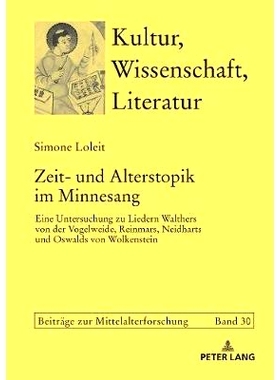 Kultur, Wissenschaft, Literatur

Simone Loleit

Zeit- und Alterstopik im Minnesang

Eine Untersuchung zu Liedern Walthers von der Vogelweide, Reinmars, Neidharts und Oswalds von Wolkenstein

Beiträge zur Mittelalterforschung Band 30

PETER LANG